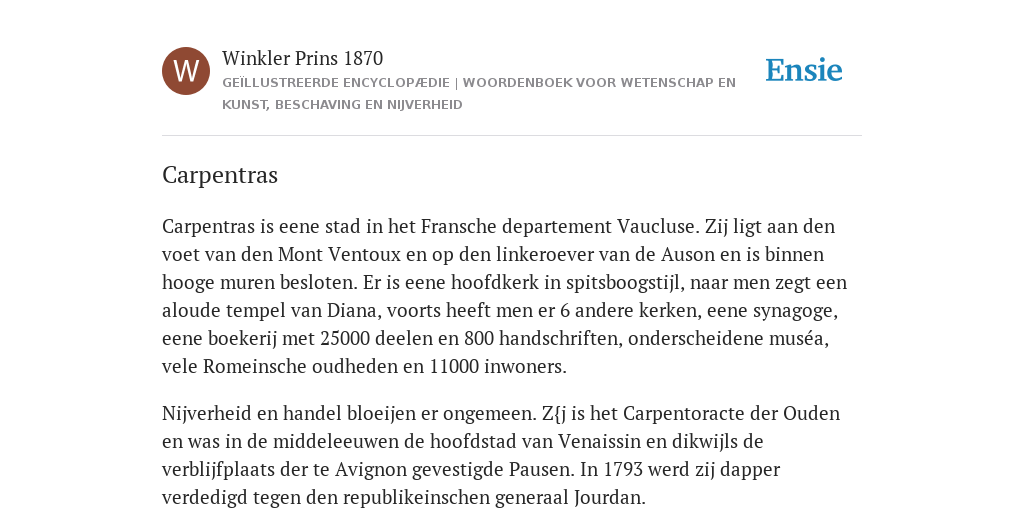 W

Winkler Prins 1870

GEÏLLUSTREERDE ENCYCLOPÆDIE | WOORDENBOEK VOOR WETENSCHAP EN KUNST, BESCHAVING EN NIJVERHEID

Ensie

Carpentras

Carpentras is eene stad in het Fransche departement Vaucluse. Zij ligt aan den voet van den Mont Ventoux en op den linkeroever van de Auson en is binnen hooge muren besloten. Er is eene hoofdkerk in spitsboogstijl, naar men zegt een aloude tempel van Diana, voorts heeft men er 6 andere kerken, eene synagoge, eene boekerij met 25000 deelen en 800 handschriften, onderscheidene muséa, vele Romeinsche oudheden en 11000 inwoners.

Nijverheid en handel bloeijen er ongemeen. Z{j is het Carpentoracte der Ouden en was in de middeleeuwen de hoofdstad van Venaissin en dikwijls de verblijfplaats der te Avignon gevestigde Pausen. In 1793 werd zij dapper verdedigd tegen den republikeinschen generaal Jourdan.